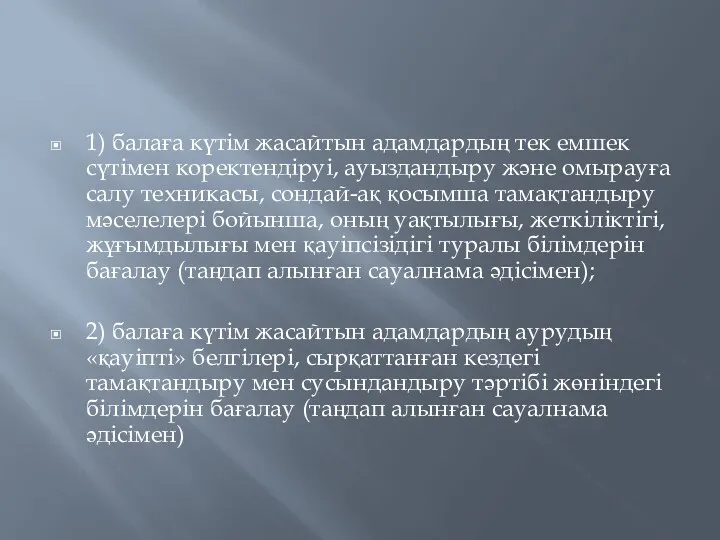 1) балаға күтім жасайтын адамдардың тек емшек сүтімен коректендіруі, ауыздандыру және омырауға салу техникасы, сондай-ақ қосымша тамақтандыру мәселелері бойынша, оның уақтылығы, жеткіліктігі, жұғымдылығы мен қауіпсізідігі туралы білімдерін бағалау (таңдап алынған сауалнама әдісімен);

2) балаға күтім жасайтын адамдардың аурудың «қауіпті» белгілері, сырқаттанған кездегі тамақтандыру мен сусындандыру тәртібі жөніндегі білімдерін бағалау (таңдап алынған сауалнама әдісімен)